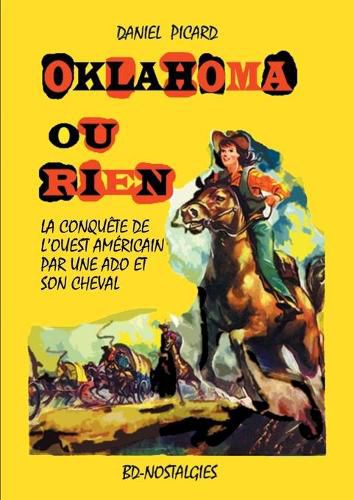 DANIEL PICARD

OKLAHOMA

OU
RIEN

LA CONQUÊTE DE L'OUEST AMÉRICAIN PAR UNE ADO ET SON CHEVAL

BD-NOSTALGIES